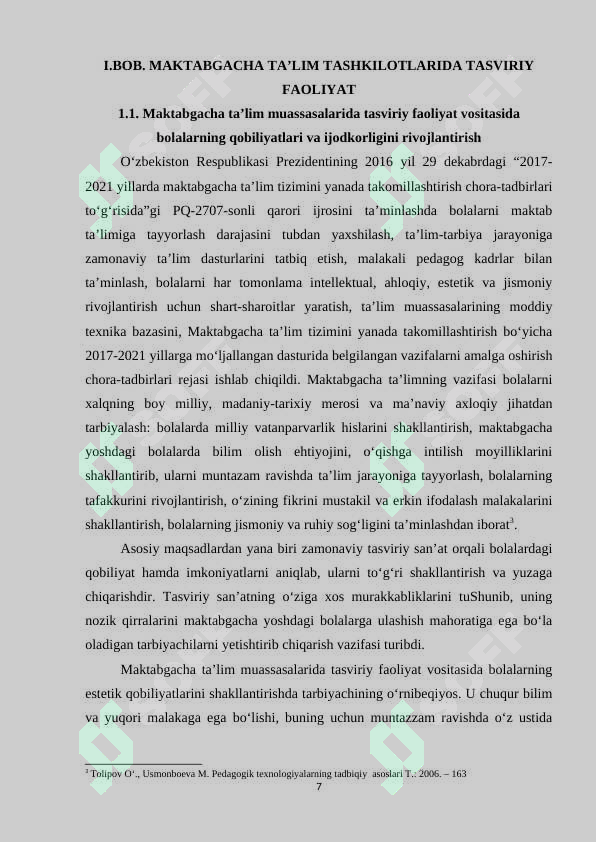 I.BOB. MAKTABGACHA TA’LIM TASHKILOTLARIDA TASVIRIY FAOLIYAT

1.1. Maktabgacha ta’lim muassasalarida tasviriy faoliyat vositasida bolalarning qobiliyatlari va ijodkorligini rivojlantirish

O‘zbekiston Respublikasi Prezidentining 2016 yil 29 dekabrdagi “2017-2021 yillarda maktabgacha ta’lim tizimini yanada takomillashtirish chora-tadbirlari to‘g‘risida”gi PQ-2707-sonli qarori ijrosini ta’minlashda bolalarni maktab ta’limiga tayyorlash darajasini tubdan yaxshilash, ta’lim-tarbiya jarayoniga zamonaviy ta’lim dasturlarini tatbiq etish, malakali pedagog kadrlar bilan ta’minlash, bolalarni har tomonlama intellektual, ahloqiy, estetik va jismoniy rivojlantirish uchun shart-sharoitlar yaratish, ta’lim muassasalarining moddiy texnika bazasini, Maktabgacha ta’lim tizimini yanada takomillashtirish bo‘yicha 2017-2021 yillarga mo‘ljallangan dasturida belgilangan vazifalarni amalga oshirish chora-tadbirlari rejasi ishlab chiqildi. Maktabgacha ta’limning vazifasi bolalarni xalqning boy milliy, madaniy-tarixiy merosi va ma’naviy axloqiy jihatdan tarbiyalash: bolalarda milliy vatanparvarlik hislarini shakllantirish, maktabgacha yoshdagi bolalarda bilim olish ehtiyojini, o‘qishga intilish moyilliklarini shakllantirib, ularni muntazam ravishda ta’lim jarayoniga tayyorlash, bolalarning tafakkurini rivojlantirish, o‘zining fikrini mustakil va erkin ifodalash malakalarini shakllantirish, bolalarning jismoniy va ruhiy sog‘ligini ta’minlashdan iborat$^3$.

Asosiy maqsadlardan yana biri zamonaviy tasviriy san’at orqali bolalardagi qobiliyat hamda imkoniyatlarni aniqlab, ularni to‘g‘ri shakllantirish va yuzaga chiqarishdir. Tasviriy san’atning o‘ziga xos murakkabliklarini tuShunib, uning nozik qirralarini maktabgacha yoshdagi bolalarga ulashish mahoratiga ega bo‘la oladigan tarbiyachilarni yetishtirib chiqarish vazifasi turibdi.

Maktabgacha ta’lim muassasalarida tasviriy faoliyat vositasida bolalarning estetik qobiliyatlarini shakllantirishda tarbiyachining o‘rnibeqiyos. U chuqur bilim va yuqori malakaga ega bo‘lishi, buning uchun muntazzam ravishda o‘z ustida

$^3$ Tolipov O‘., Usmonboeva M. Pedagogik texnologiyalarning tadbiqiy asoslari T.: 2006. – 163

7